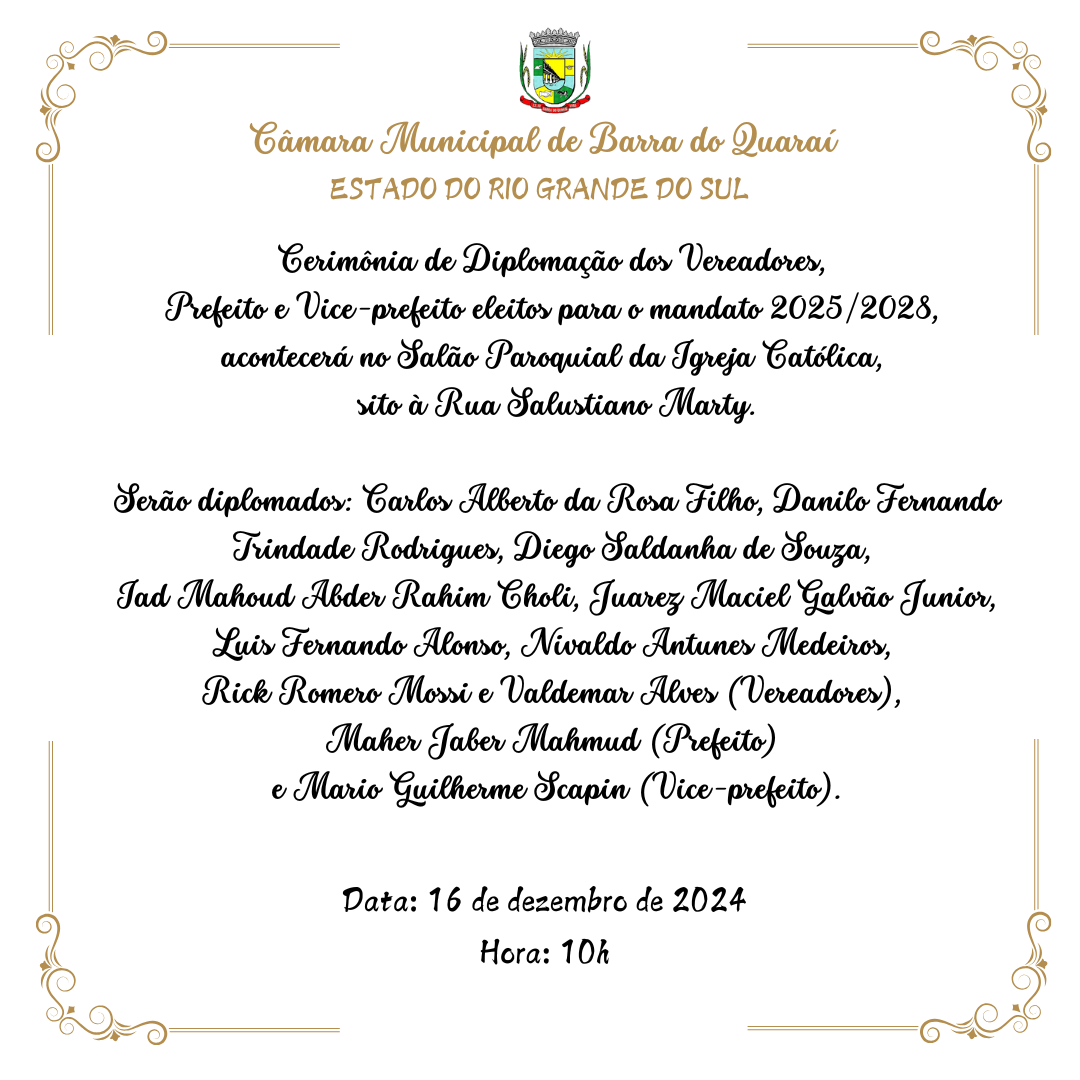 Câmara Municipal de Barra do Quaraí
ESTADO DO RIO GRANDE DO SUL

Cerimônia de Diplomação dos Vereadores, Prefeito e Vice-prefeito eleitos para o mandato 2025/2028, acontecerá no Salão Paroquial da Igreja Católica, sito à Rua Salustiano Marty.

Serão diplomados: Carlos Alberto da Rosa Filho, Danilo Fernando Trindade Rodrigues, Diego Saldanha de Souza, Iad Mahoud Abder Rahim Choli, Juarez Maciel Galvão Junior, Luis Fernando Alonso, Nivaldo Antunes Medeiros, Rick Romero Mossi e Valdemar Alves (Vereadores), Maher Jaber Mahmud (Prefeito) e Mario Guilherme Scapin (Vice-prefeito).

Data: 16 de dezembro de 2024
Hora: 10h